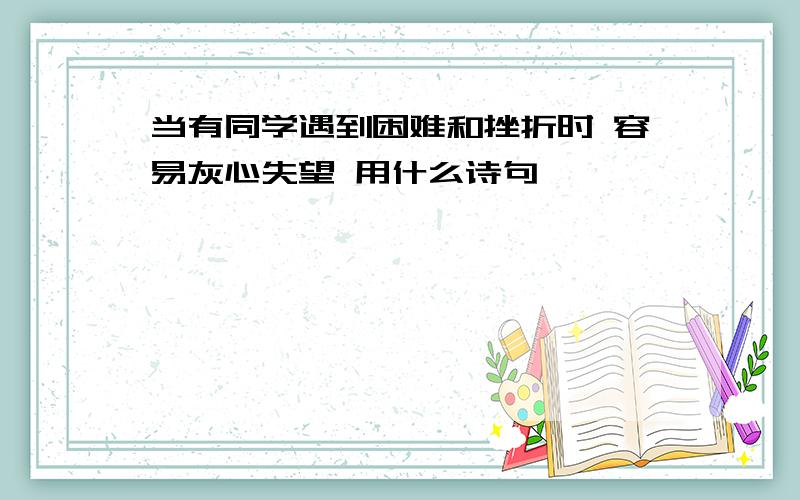 当有同学遇到困难和挫折时 容易灰心失望 用什么诗句